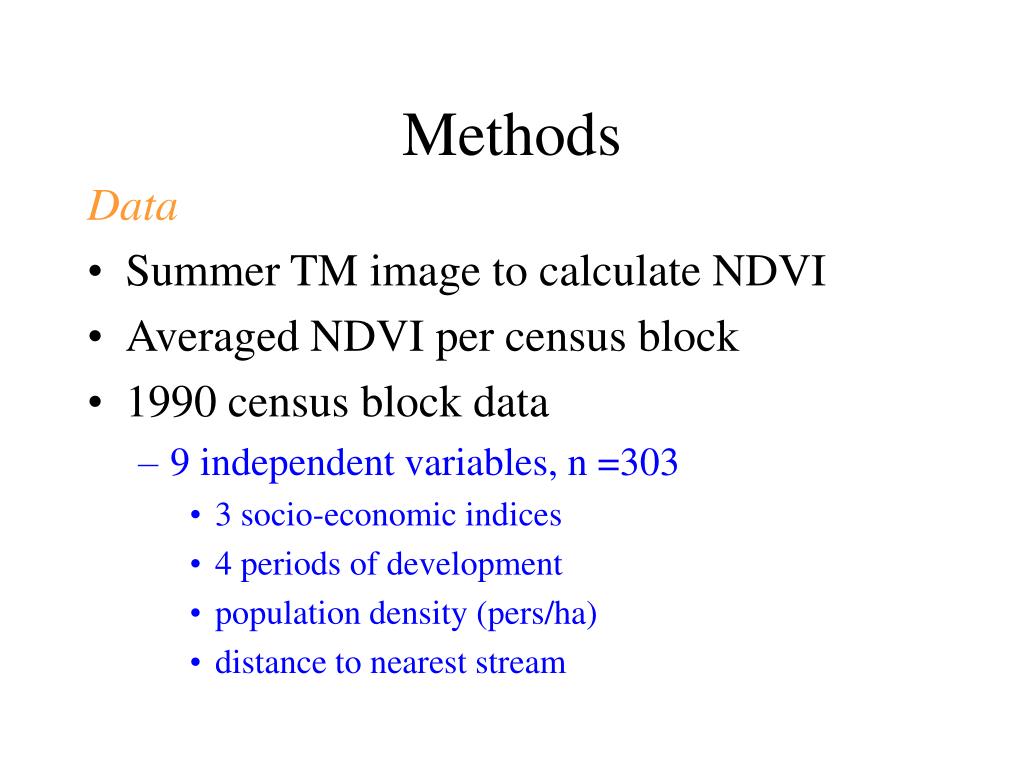 Methods

Data

• Summer TM image to calculate NDVI
• Averaged NDVI per census block
• 1990 census block data
– 9 independent variables, n =303
• 3 socio-economic indices
• 4 periods of development
• population density (pers/ha)
• distance to nearest stream